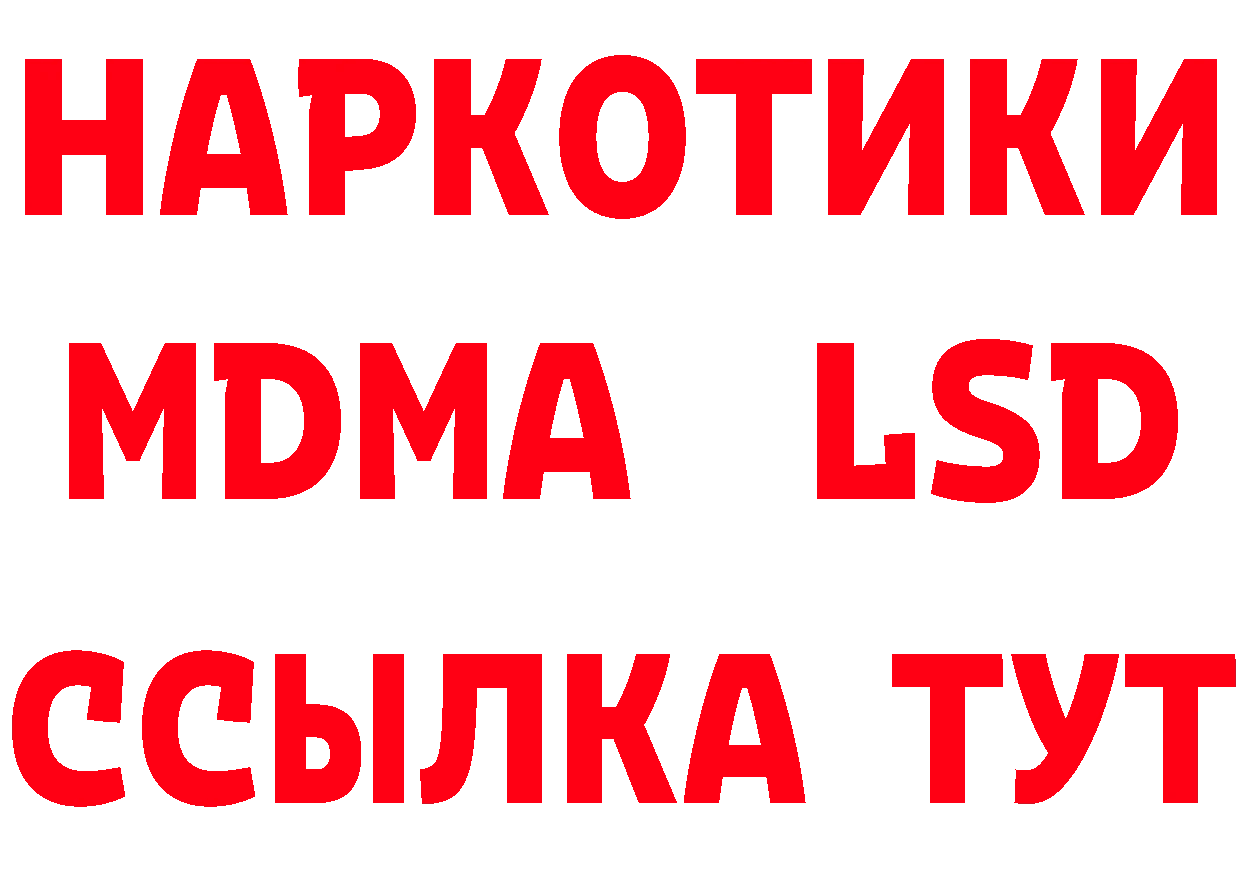 НАРКОТИКИ
MDMA LSD
ССЫЛКА ТУТ